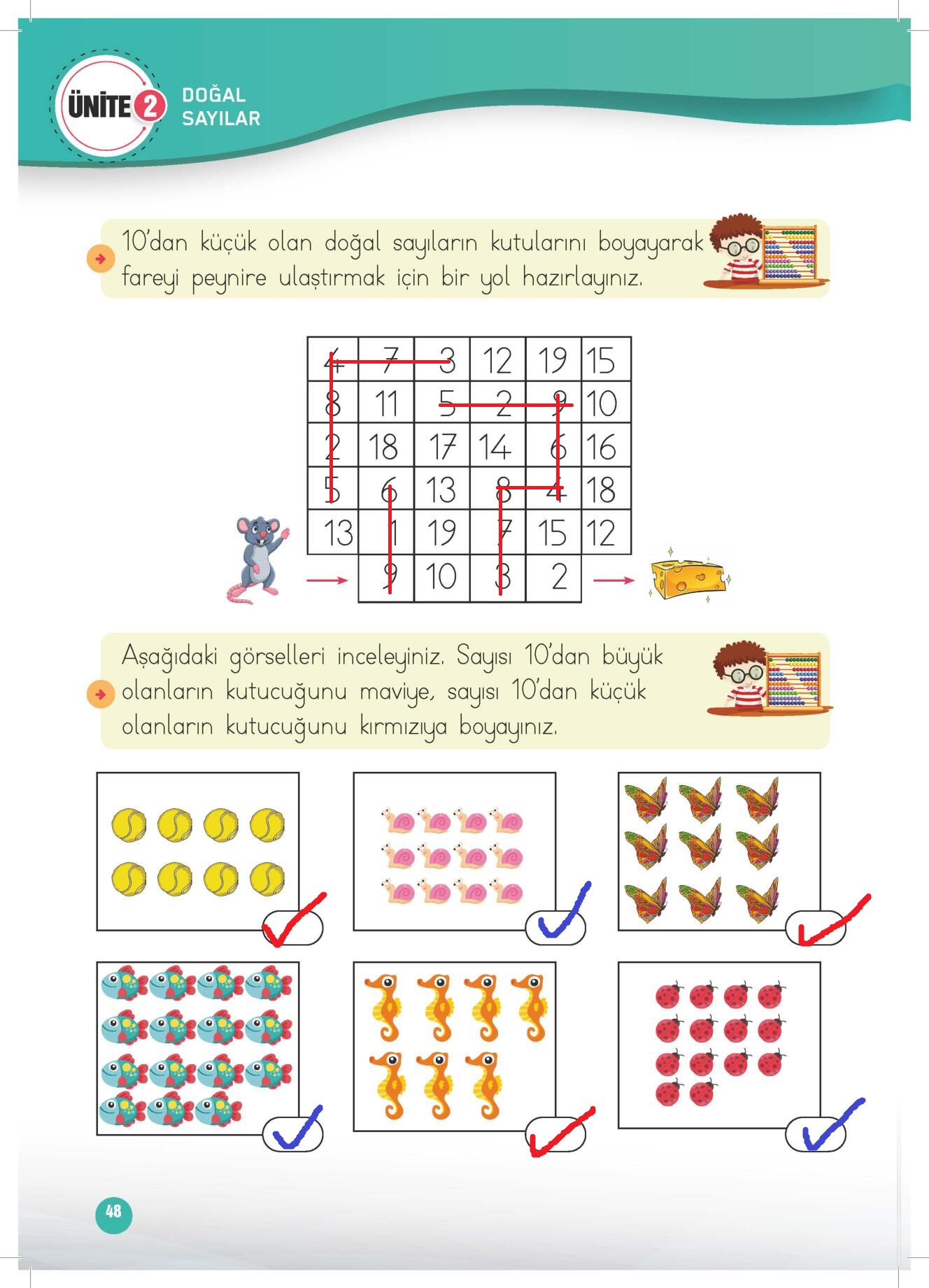 ÜNİTE 2 DOĞAL SAYILAR

10'dan küçük olan doğal sayıların kutularını boyayarak fareyi peynire ulaştırmak için bir yol hazırlayınız.

| 4 | 7 | 3 | 12 | 19 | 15 |
|---|---|---|---|---|---|
| 8 | 11 | 5 | 2 | 9 | 10 |
| 2 | 18 | 17 | 14 | 6 | 16 |
| 5 | 6 | 13 | 8 | 4 | 18 |
| 13 | 1 | 19 | 7 | 15 | 12 |
|  | 9 | 10 | 3 | 2 |  |

Aşağıdaki görselleri inceleyiniz. Sayısı 10'dan büyük olanların kutucuğunu maviye, sayısı 10'dan küçük olanların kutucuğunu kırmızıya boyayınız.

48